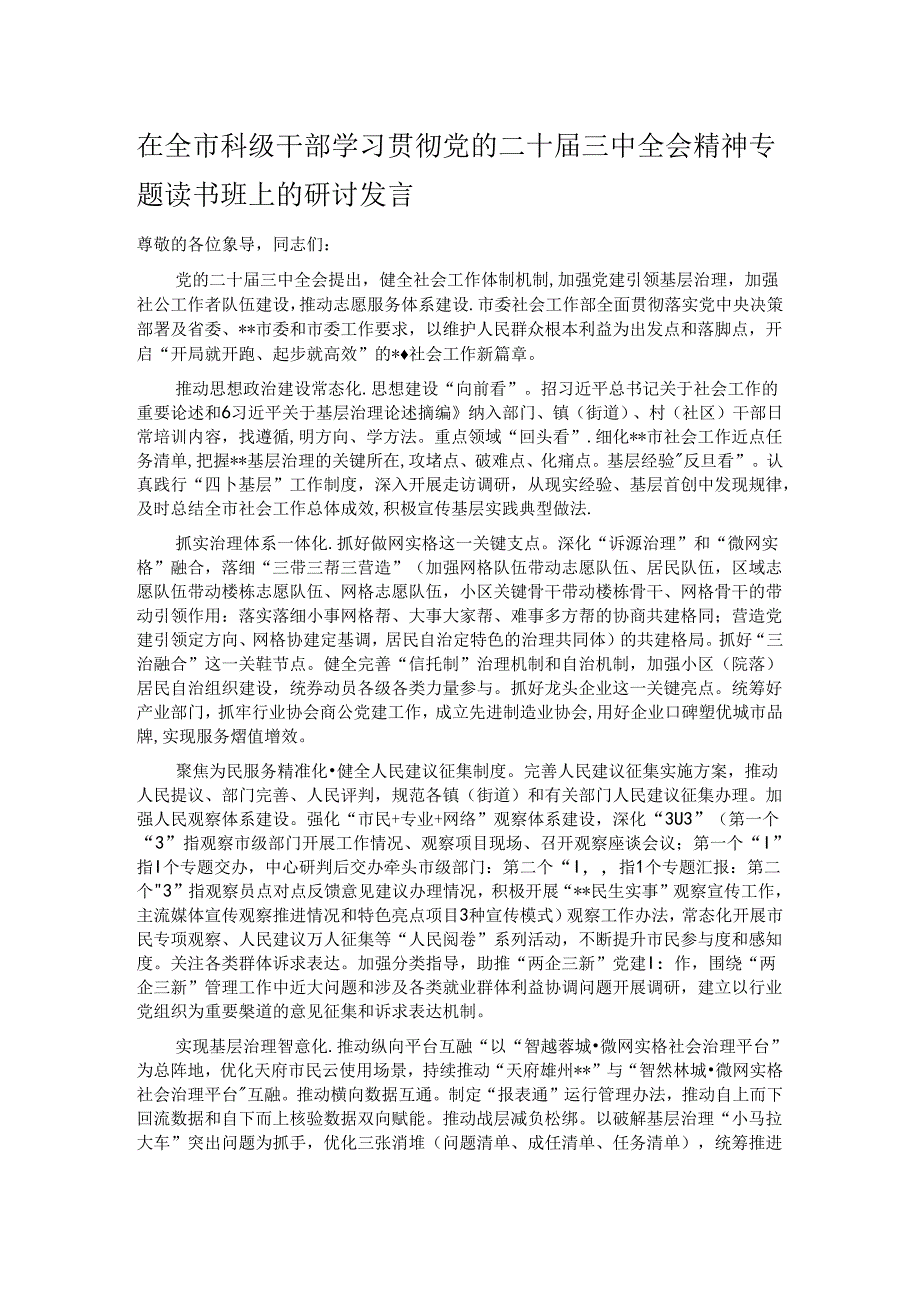 在全市科级干部学习贯彻党的二十届三中全会精神专题读书班上的研讨发言

尊敬的各位象导，同志们：

党的二十届三中全会提出，健全社会工作体制机制，加强党建引领基层治理，加强社公工作者队伍建设，推动志愿服务体系建设.市委社会工作部全面贯彻落实党中央决策部署及省委、**市委和市委工作要求，以维护人民群众根本利益为出发点和落脚点，开启“开局就开跑、起步就高效”的*♦社会工作新篇章。

推动思想政治建设常态化.思想建设“向前看”。招习近平总书记关于社会工作的重要论述和6习近平关于基层治理论述摘编》纳入部门、镇（街道）、村（社区）干部日常培训内容，找遵循，明方向、学方法。重点领域“回头看”.细化**市社会工作近点任务清单，把握**基层治理的关键所在，攻堵点、破难点、化痛点。基层经验"反旦看”。认真践行“四卜基层”工作制度，深入开展走访调研，从现实经验、基层首创中发现规律，及时总结全市社会工作总体成效，积极宣传基层实践典型做法.

抓实治理体系一体化.抓好做网实格这一关键支点。深化“诉源治理”和“微网实格”融合，落细“三带三帮三营造”（加强网格队伍带动志愿队伍、居民队伍，区域志愿队伍带动楼栋志愿队伍、网格志愿队伍，小区关键骨干带动楼栋骨干、网格骨干的带动引领作用：落实落细小事网格帮、大事大家帮、难事多方帮的协商共建格同；营造党建引领定方向、网格协建定基调，居民自治定特色的治理共同体）的共建格局。抓好“三治融合”这一关鞋节点。健全完善“信托制”治理机制和自治机制，加强小区（院落）居民自治组织建设，统券动员各级各类力量参与。抓好龙头企业这一关键亮点。统筹好产业部门，抓牢行业协会商公党建工作，成立先进制造业协会，用好企业口碑塑优城市品牌，实现服务熠值增效。

聚焦为民服务精准化•健全人民建议征集制度。完善人民建议征集实施方案，推动人民提议、部门完善、人民评判，规范各镇（街道）和有关部门人民建议征集办理。加强人民观察体系建设。强化“市民+专业+网络”观察体系建设，深化“3U3”（第一个“3”指观察市级部门开展工作情况、观察项目现场、召开观察座谈会议；第一个“I”指I个专题交办，中心研判后交办牵头市级部门：第二个“I，，指1个专题汇报：第二个"3”指观察员点对点反馈意见建议办理情况，积极开展“**民生实事”观察宣传工作，主流媒体宣传观察推进情况和特色亮点项目3种宣传模式）观察工作办法，常态化开展市民专项观察、人民建议万人征集等“人民阅卷”系列活动，不断提升市民参与度和感知度。关注各类群体诉求表达。加强分类指导，助推“两企三新”党建I：作，围绕“两企三新”管理工作中近大问题和涉及各类就业群体利益协调问题开展调研，建立以行业党组织为重要槊道的意见征集和诉求表达机制。

实现基层治理智意化.推动纵向平台互融“以“智越蓉城•微网实格社会治理平台”为总阵地，优化天府市民云使用场景，持续推动“天府雄州**”与“智然林城•微网实格社会治理平台"互融。推动横向数据互通。制定“报表通”运行管理办法，推动自上而下回流数据和自下而上核验数据双向赋能。推动战层减负松绑。以破解基层治理“小马拉大车”突出问题为抓手，优化三张消堆（问题清单、成任清单、任务清单），统筹推进